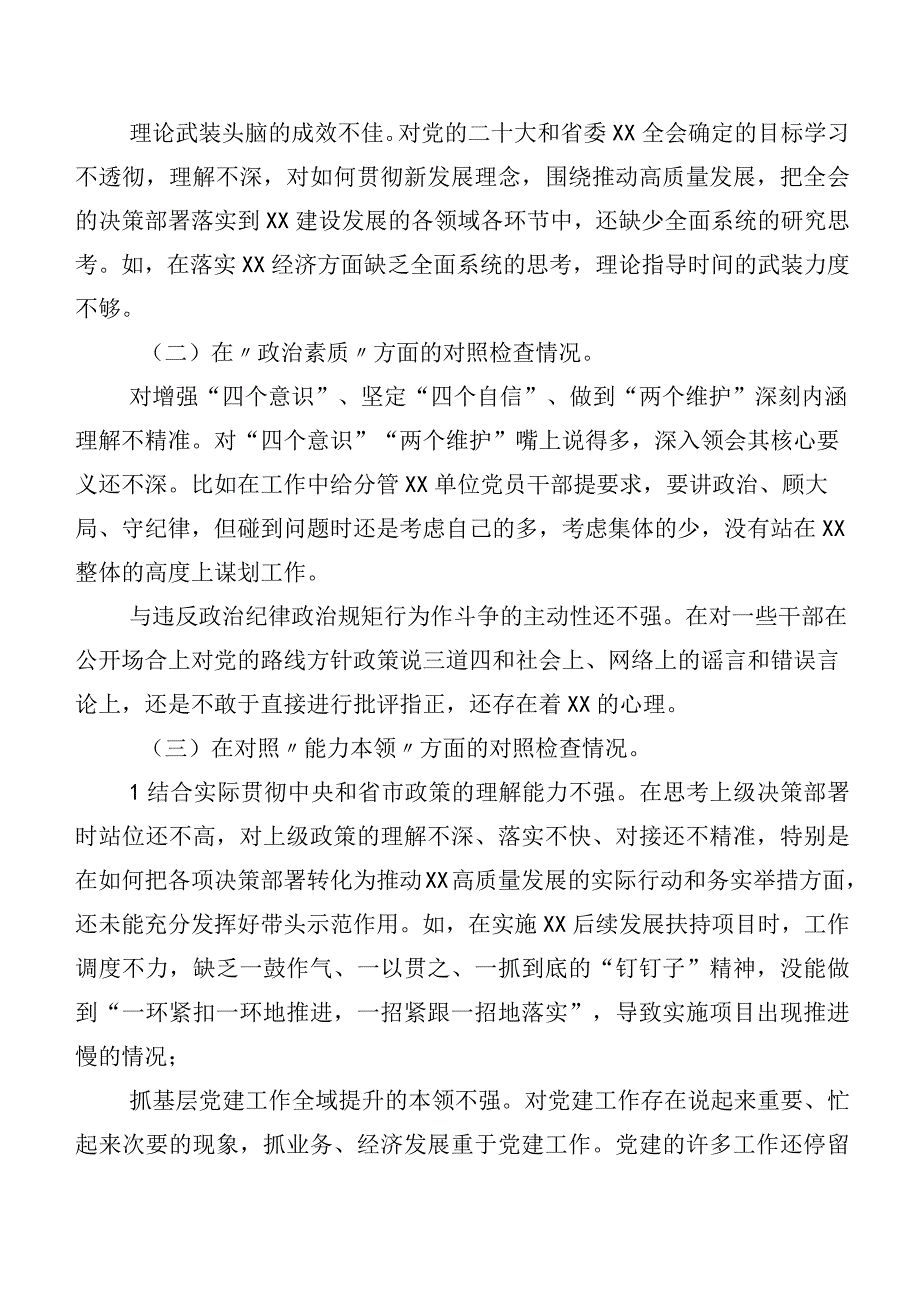 理论武装头脑的成效不佳。对党的二十大和省委XX全会确定的目标学习不透彻，理解不深，对如何贯彻新发展理念，围绕推动高质量发展，把全会的决策部署落实到XX建设发展的各领域各环节中，还缺少全面系统的研究思考。如，在落实XX经济方面缺乏全面系统的思考，理论指导时间的武装力度不够。

（二）在〃政治素质〃方面的对照检查情况。

对增强“四个意识”、坚定“四个自信”、做到“两个维护”深刻内涵理解不精准。对“四个意识”“两个维护”嘴上说得多，深入领会其核心要义还不深。比如在工作中给分管XX单位党员干部提要求，要讲政治、顾大局、守纪律，但碰到问题时还是考虑自己的多，考虑集体的少，没有站在XX整体的高度上谋划工作。

与违反政治纪律政治规矩行为作斗争的主动性还不强。在对一些干部在公开场合上对党的路线方针政策说三道四和社会上、网络上的谣言和错误言论上，还是不敢于直接进行批评指正，还存在着XX的心理。

（三）在对照〃能力本领〃方面的对照检查情况。

1结合实际贯彻中央和省市政策的理解能力不强。在思考上级决策部署时站位还不高，对上级政策的理解不深、落实不快、对接还不精准，特别是在如何把各项决策部署转化为推动XX高质量发展的实际行动和务实举措方面，还未能充分发挥好带头示范作用。如，在实施XX后续发展扶持项目时，工作调度不力，缺乏一鼓作气、一以贯之、一抓到底的“钉钉子”精神，没能做到“一环紧扣一环地推进，一招紧跟一招地落实”，导致实施项目出现推进慢的情况；

抓基层党建工作全域提升的本领不强。对党建工作存在说起来重要、忙起来次要的现象，抓业务、经济发展重于党建工作。党建的许多工作还停留